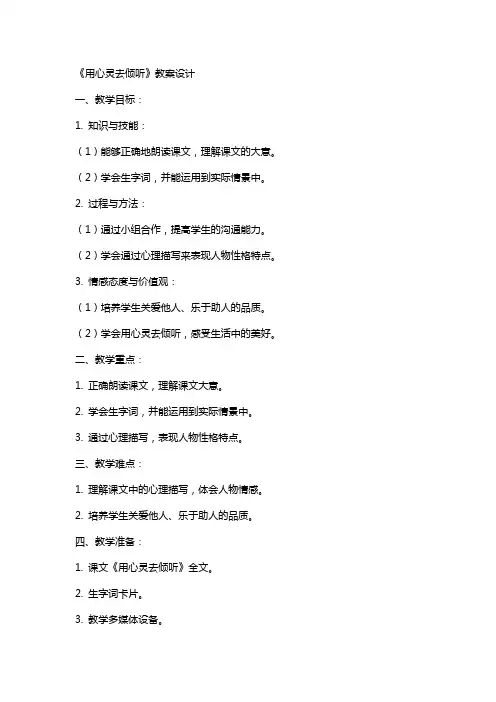 《用心灵去倾听》教案设计

一、教学目标：

1. 知识与技能：

（1）能够正确地朗读课文，理解课文的大意。

（2）学会生字词，并能运用到实际情景中。

2. 过程与方法：

（1）通过小组合作，提高学生的沟通能力。

（2）学会通过心理描写来表现人物性格特点。

3. 情感态度与价值观：

（1）培养学生关爱他人、乐于助人的品质。

（2）学会用心灵去倾听，感受生活中的美好。

二、教学重点：

1. 正确朗读课文，理解课文大意。

2. 学会生字词，并能运用到实际情景中。

3. 通过心理描写，表现人物性格特点。

三、教学难点：

1. 理解课文中的心理描写，体会人物情感。

2. 培养学生关爱他人、乐于助人的品质。

四、教学准备：

1. 课文《用心灵去倾听》全文。

2. 生字词卡片。

3. 教学多媒体设备。